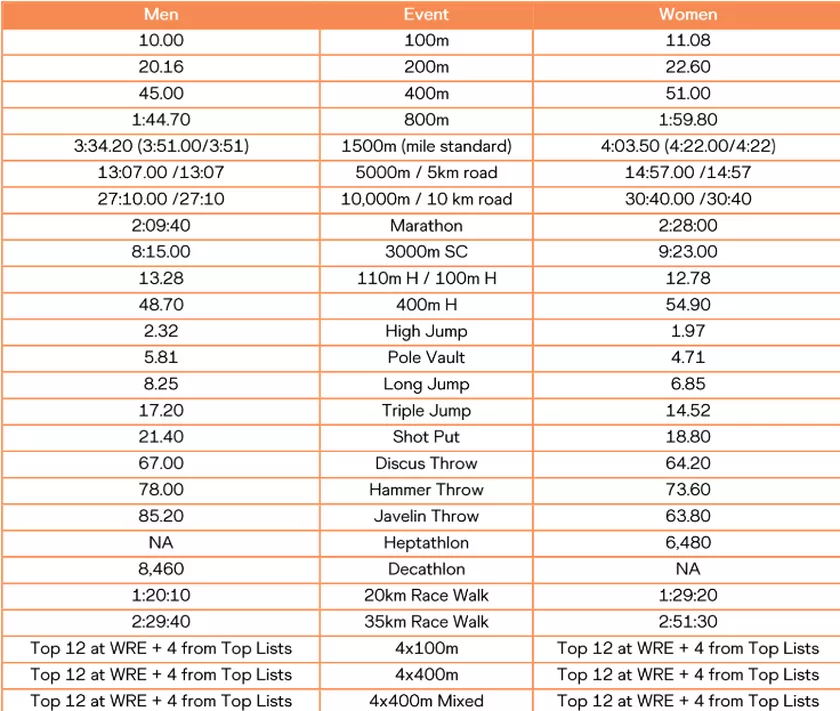 | Men | Event | Women |
|---|---|---|
| 10.00 | 100m | 11.08 |
| 20.16 | 200m | 22.60 |
| 45.00 | 400m | 51.00 |
| 1:44.70 | 800m | 1:59.80 |
| 3:34.20 (3:51.00/3:51) | 1500m (mile standard) | 4:03.50 (4:22.00/4:22) |
| 13:07.00 /13:07 | 5000m / 5km road | 14:57.00 /14:57 |
| 27:10.00 /27:10 | 10,000m / 10 km road | 30:40.00 /30:40 |
| 2:09:40 | Marathon | 2:28:00 |
| 8:15.00 | 3000m SC | 9:23.00 |
| 13.28 | 110m H / 100m H | 12.78 |
| 48.70 | 400m H | 54.90 |
| 2.32 | High Jump | 1.97 |
| 5.81 | Pole Vault | 4.71 |
| 8.25 | Long Jump | 6.85 |
| 17.20 | Triple Jump | 14.52 |
| 21.40 | Shot Put | 18.80 |
| 67.00 | Discus Throw | 64.20 |
| 78.00 | Hammer Throw | 73.60 |
| 85.20 | Javelin Throw | 63.80 |
| NA | Heptathlon | 6,480 |
| 8,460 | Decathlon | NA |
| 1:20:10 | 20km Race Walk | 1:29:20 |
| 2:29:40 | 35km Race Walk | 2:51:30 |
| Top 12 at WRE + 4 from Top Lists | 4x100m | Top 12 at WRE + 4 from Top Lists |
| Top 12 at WRE + 4 from Top Lists | 4x400m | Top 12 at WRE + 4 from Top Lists |
| Top 12 at WRE + 4 from Top Lists | 4x400m Mixed | Top 12 at WRE + 4 from Top Lists |